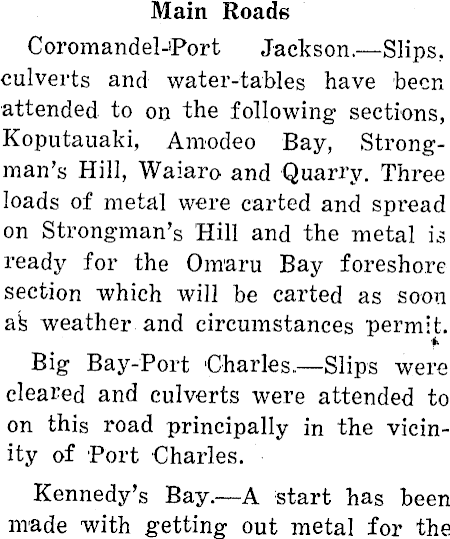 Main Roads

Coromandel-Port Jackson.—Slips, culverts and water-tables have been attended to on the following sections, Koputauaki, Amodeo Bay, Strongman's Hill, Waiaro and Quarry. Three loads of metal were carted and spread on Strongman's Hill and the metal is ready for the Omaru Bay foreshore section which will be carted as soon as weather and circumstances permit.

Big Bay-Port Charles.—Slips were cleared and culverts were attended to on this road principally in the vicinity of Port Charles.

Kennedy's Bay.—A start has been made with getting out metal for the